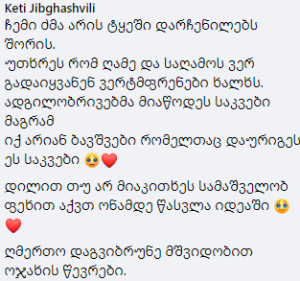 Keti Jibghashvili
ჩემი ძმა არის ტყეში დარჩენილებს შორის.
უთხრეს რომ ღამე და საღამოს ვერ გადაიყვანენ ვერტმფრენები ხალხს.
ადგილობრივებმა მიაწოდეს საკვები მაგრამ
იქ არიან ბავშვები რომელთაც დაურიგეს ეს საკვები 🥺❤️

დილით თუ არ მიაკითხეს სამაშველობ ფეხით აქვთ ონამდე წასვლა იდეაში 🥺❤️

ღმერთო დაგვიბრუნე მშვიდობით ოჯახის წევრები.